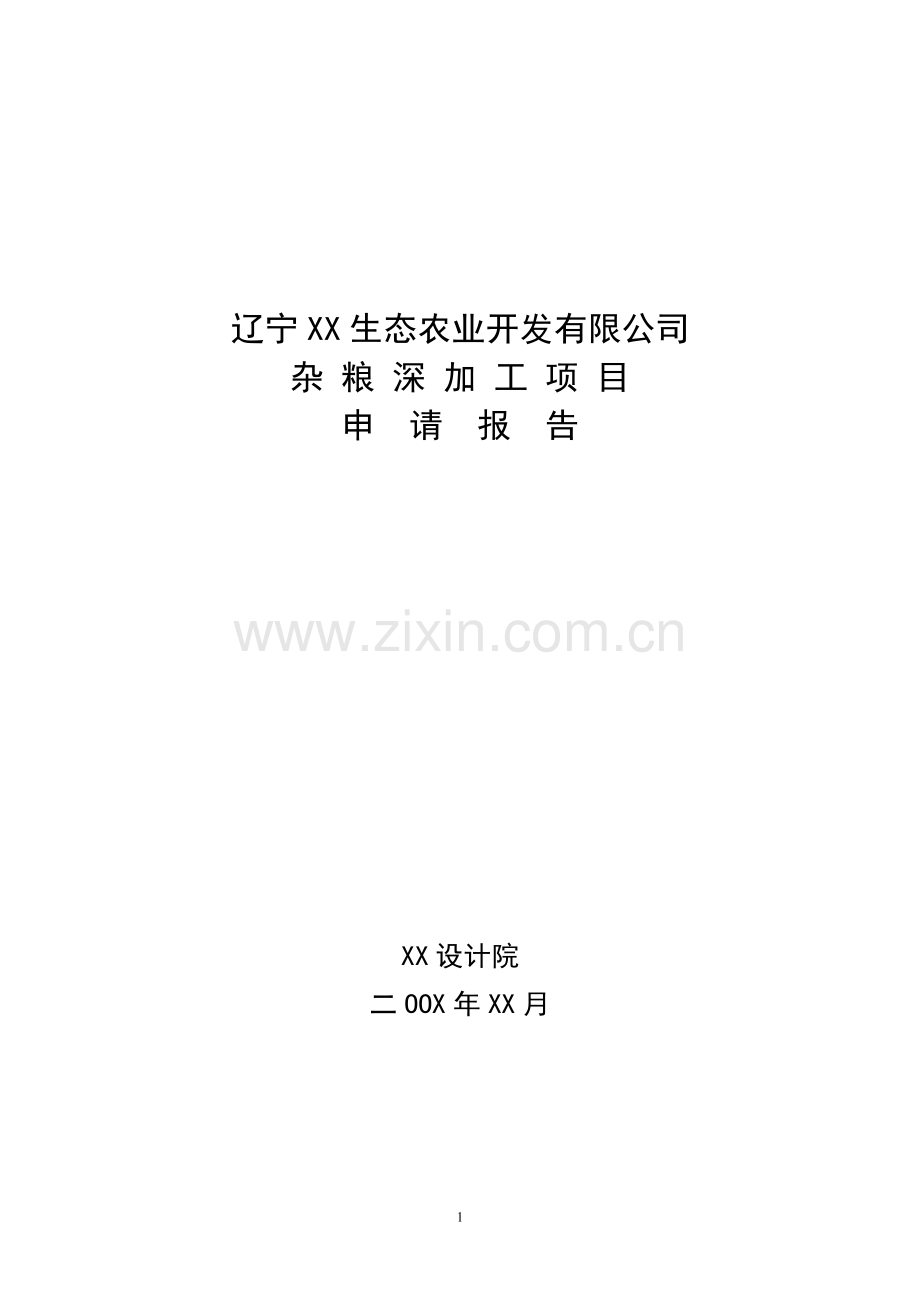 辽宁XX生态农业开发有限公司
杂 粮 深 加 工 项 目
申 请 报 告

www.zixin.com.cn

XX设计院
二00X年XX月

1